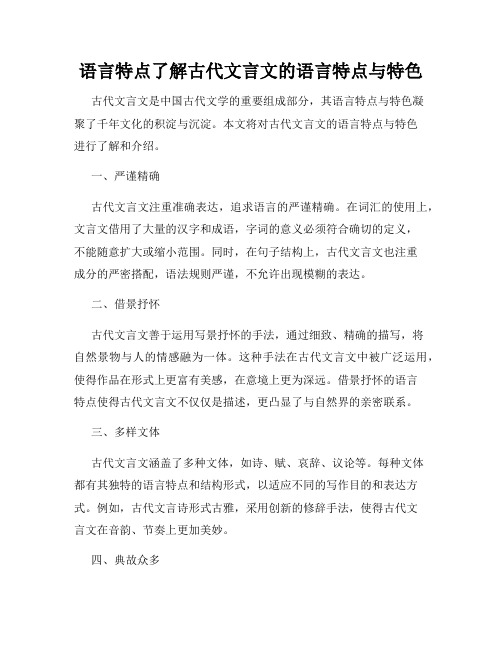 语言特点了解古代文言文的语言特点与特色

古代文言文是中国古代文学的重要组成部分，其语言特点与特色凝聚了千年文化的积淀与沉淀。本文将对古代文言文的语言特点与特色进行了解和介绍。

一、严谨精确

古代文言文注重准确表达，追求语言的严谨精确。在词汇的使用上，文言文借用了大量的汉字和成语，字词的意义必须符合确切的定义，不能随意扩大或缩小范围。同时，在句子结构上，古代文言文也注重成分的严密搭配，语法规则严谨，不允许出现模糊的表达。

二、借景抒怀

古代文言文善于运用写景抒怀的手法，通过细致、精确的描写，将自然景物与人的情感融为一体。这种手法在古代文言文中被广泛运用，使得作品在形式上更富有美感，在意境上更为深远。借景抒怀的语言特点使得古代文言文不仅仅是描述，更凸显了与自然界的亲密联系。

三、多样文体

古代文言文涵盖了多种文体，如诗、赋、哀辞、议论等。每种文体都有其独特的语言特点和结构形式，以适应不同的写作目的和表达方式。例如，古代文言诗形式古雅，采用创新的修辞手法，使得古代文言文在音韵、节奏上更加美妙。

四、典故众多